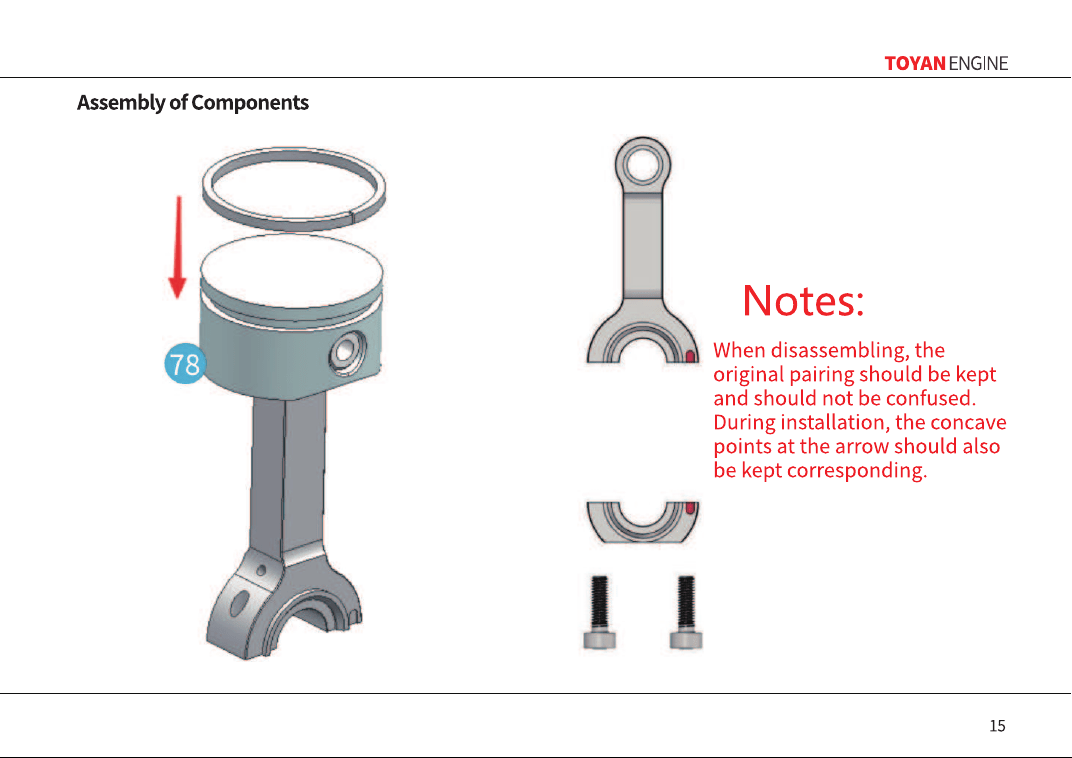 TOYAN ENGINE

Assembly of Components

78

Notes:

When disassembling, the original pairing should be kept and should not be confused. During installation, the concave points at the arrow should also be kept corresponding.

15